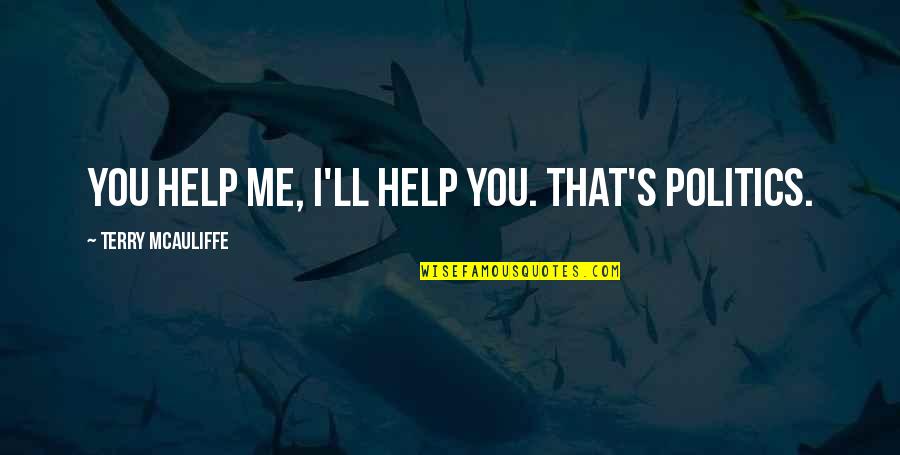 YOU HELP ME, I'LL HELP YOU. THAT'S POLITICS.

~ TERRY MCAULIFFE

WISEFAMOUSQUOTES.COM